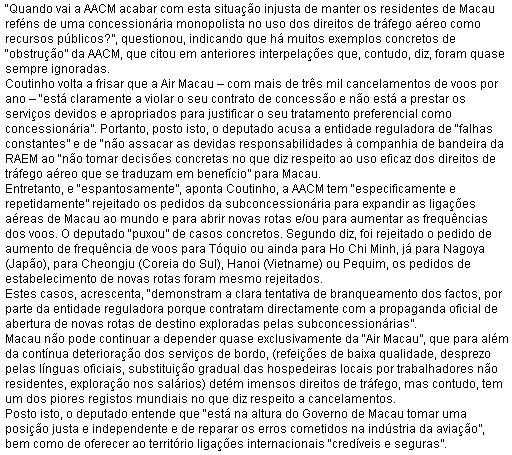 "Quando vai a AACM acabar com esta situação injusta de manter os residentes de Macau reféns de uma concessionária monopolista no uso dos direitos de tráfego aéreo como recursos públicos?", questionou, indicando que há muitos exemplos concretos de "obstrução" da AACM, que citou em anteriores interpelações que, contudo, diz, foram quase sempre ignoradas.
Coutinho volta a frisar que a Air Macau – com mais de três mil cancelamentos de voos por ano – "está claramente a violar o seu contrato de concessão e não está a prestar os serviços devidos e apropriados para justificar o seu tratamento preferencial como concessionária". Portanto, posto isto, o deputado acusa a entidade reguladora de "falhas constantes" e de "não assacar as devidas responsabilidades à companhia de bandeira da RAEM ao "não tomar decisões concretas no que diz respeito ao uso eficaz dos direitos de tráfego aéreo que se traduzam em benefício" para Macau.
Entretanto, e "espantosamente", aponta Coutinho, a AACM tem "especificamente e repetidamente" rejeitado os pedidos da subconcessionária para expandir as ligações aéreas de Macau ao mundo e para abrir novas rotas e/ou para aumentar as frequências dos voos. O deputado "puxou" de casos concretos. Segundo diz, foi rejeitado o pedido de aumento de frequência de voos para Tóquio ou ainda para Ho Chi Minh, já para Nagoya (Japão), para Cheongju (Coreia do Sul), Hanoi (Vietname) ou Pequim, os pedidos de estabelecimento de novas rotas foram mesmo rejeitados.
Estes casos, acrescenta, "demonstram a clara tentativa de branqueamento dos factos, por parte da entidade reguladora porque contratam directamente com a propaganda oficial de abertura de novas rotas de destino exploradas pelas subconcessionárias".
Macau não pode continuar a depender quase exclusivamente da "Air Macau", que para além da contínua deterioração dos serviços de bordo, (refeições de baixa qualidade, desprezo pelas línguas oficiais, substituição gradual das hospedeiras locais por trabalhadores não residentes, exploração nos salários) detém imensos direitos de tráfego, mas contudo, tem um dos piores registos mundiais no que diz respeito a cancelamentos.
Posto isto, o deputado entende que "está na altura do Governo de Macau tomar uma posição justa e independente e de reparar os erros cometidos na indústria da aviação", bem como de oferecer ao território ligações internacionais "credíveis e seguras".